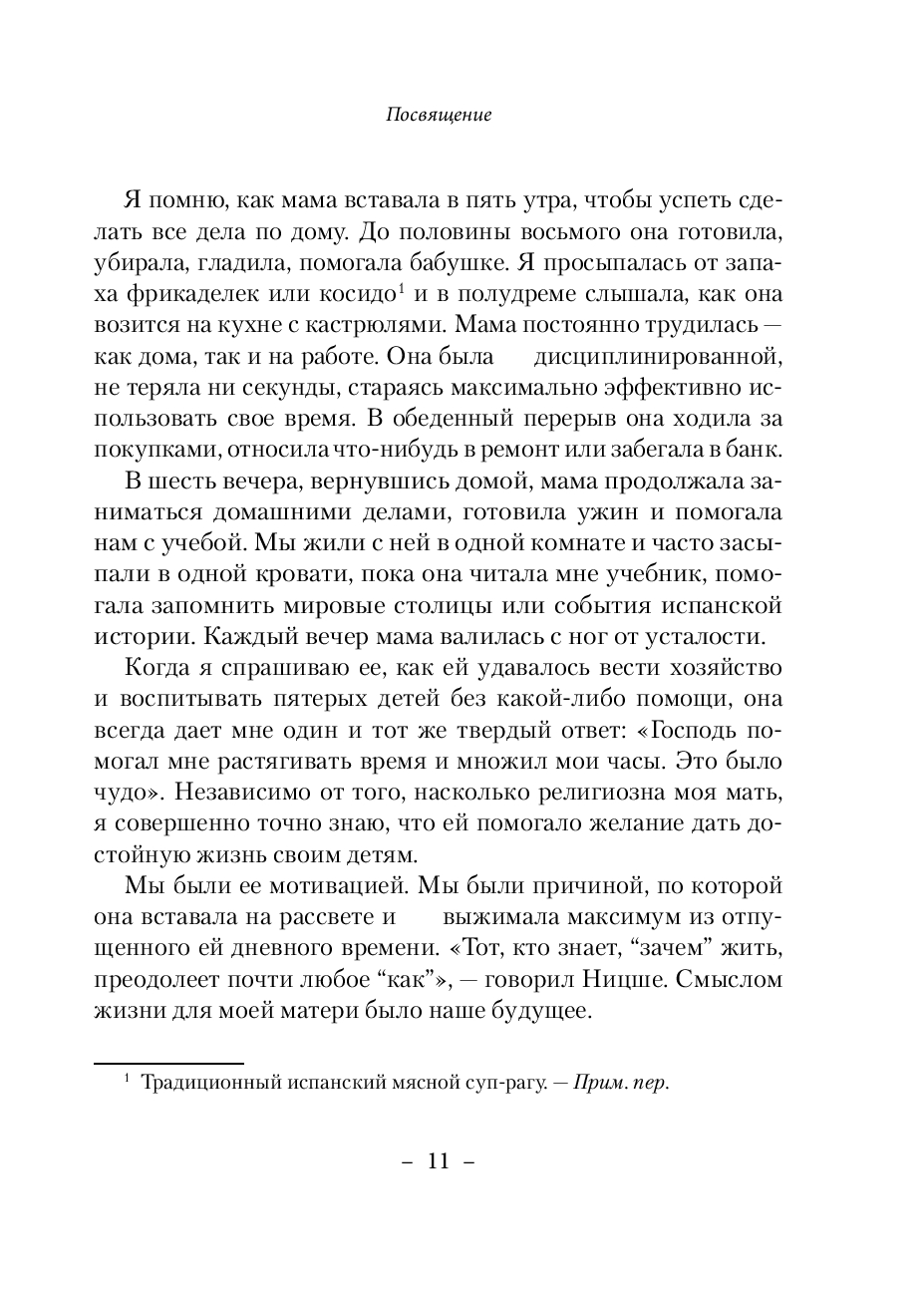 Посвящение

Я помню, как мама вставала в пять утра, чтобы успеть сделать все дела по дому. До половины восьмого она готовила, убирала, гладила, помогала бабушке. Я просыпалась от запаха фрикаделек или косидо$^1$ и в полудреме слышала, как она возится на кухне с кастрюлями. Мама постоянно трудилась — как дома, так и на работе. Она была дисциплинированной, не теряла ни секунды, стараясь максимально эффективно использовать свое время. В обеденный перерыв она ходила за покупками, относила что-нибудь в ремонт или забегала в банк.

В шесть вечера, вернувшись домой, мама продолжала заниматься домашними делами, готовила ужин и помогала нам с учебой. Мы жили с ней в одной комнате и часто засыпали в одной кровати, пока она читала мне учебник, помогала запомнить мировые столицы или события испанской истории. Каждый вечер мама валилась с ног от усталости.

Когда я спрашиваю ее, как ей удавалось вести хозяйство и воспитывать пятерых детей без какой-либо помощи, она всегда дает мне один и тот же твердый ответ: «Господь помогал мне растягивать время и множил мои часы. Это было чудо». Независимо от того, насколько религиозна моя мать, я совершенно точно знаю, что ей помогало желание дать достойную жизнь своим детям.

Мы были ее мотивацией. Мы были причиной, по которой она вставала на рассвете и выжимала максимум из отпущенного ей дневного времени. «Тот, кто знает, “зачем” жить, преодолеет почти любое “как”», — говорил Ницше. Смыслом жизни для моей матери было наше будущее.

$^1$ Традиционный испанский мясной суп-рагу. — Прим. пер.

– 11 –